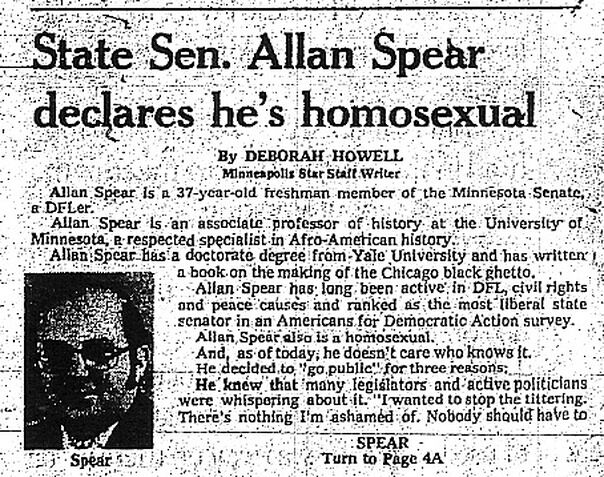 State Sen. Allan Spear declares he's homosexual

By DEBORAH HOWELL
Minneapolis Star Staff Writer

Allan Spear is a 37-year-old freshman member of the Minnesota Senate, a DFLer.

Allan Spear is an associate professor of history at the University of Minnesota, a respected specialist in Afro-American history.

Allan Spear has a doctorate degree from Yale University and has written a book on the making of the Chicago black ghetto.

Allan Spear has long been active in DFL, civil rights and peace causes and ranked as the most liberal state senator in an Americans for Democratic Action survey.

Allan Spear also is a homosexual.

And, as of today, he doesn't care who knows it.

He decided to "go public" for three reasons:

He knew that many legislators and active politicians were whispering about it. "I wanted to stop the tittering. There's nothing I'm ashamed of. Nobody should have to

Spear

SPEAR
Turn to Page 4A